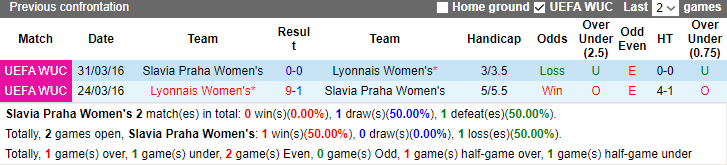 Previous confrontation Home ground UEFA WUC Last 2 games

| Match | Date | Team | Result | Team | Handicap | Odds | Over Under (2.5) | Odd Even | HT | Over Under (0.75) |
|---|---|---|---|---|---|---|---|---|---|---|
| UEFA WUC | 31/03/16 | Slavia Praha Women's | 0-0 | Lyonnais Women's* | 3/3.5 | Loss | U | E | 0-0 | U |
| UEFA WUC | 24/03/16 | Lyonnais Women's* | 9-1 | Slavia Praha Women's | 5/5.5 | Win | O | E | 4-1 | O |

Slavia Praha Women's 2 match(es) in total: 0 win(s)(0.00%), 1 draw(s)(50.00%), 1 defeat(es)(50.00%).

Totally, 2 games open, Slavia Praha Women's: 1 win(s)(50.00%), 0 draw(s)(0.00%), 1 loss(es)(50.00%).

Totally, 1 game(s) over, 1 game(s) under, 2 game(s) Even, 0 game(s) Odd, 1 game(s) half-game over, 1 game(s) half-game under